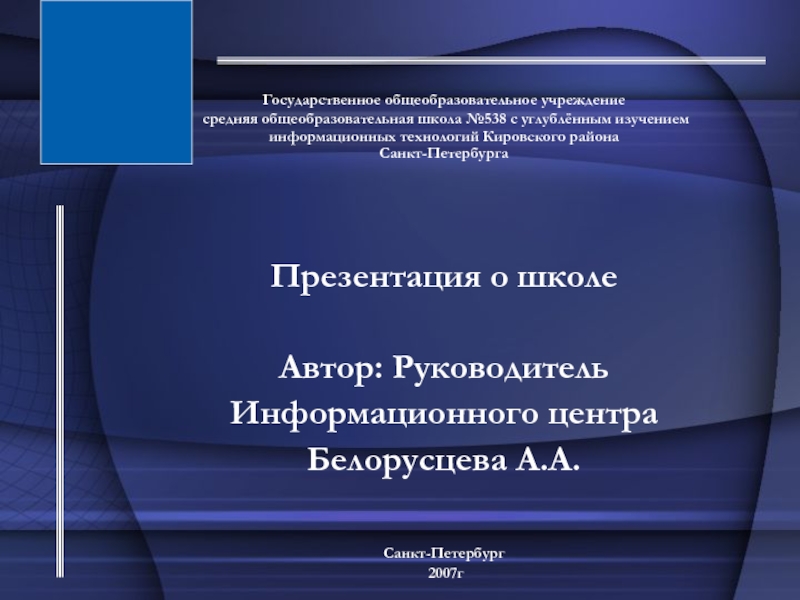 Государственное общеобразовательное учреждение
средняя общеобразовательная школа №538 с углублённым изучением
информационных технологий Кировского района
Санкт-Петербурга

Презентация о школе

Автор: Руководитель
Информационного центра
Белорусцева А.А.

Санкт-Петербург
2007г